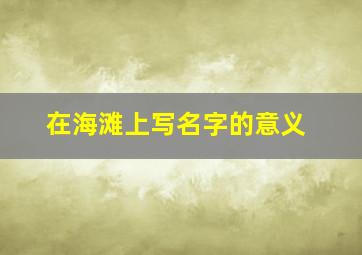 在海滩上写名字的意义